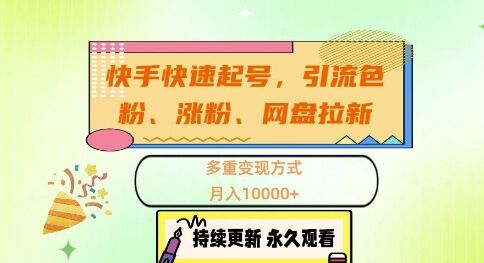 快手快速起号，引流色粉、涨粉、网盘拉新

多重变现方式

月入10000+

持续更新 永久观看